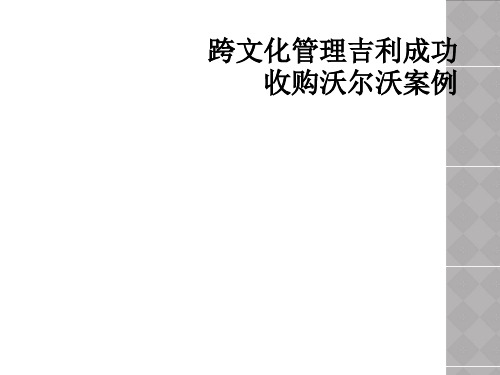 跨文化管理吉利成功收购沃尔沃案例